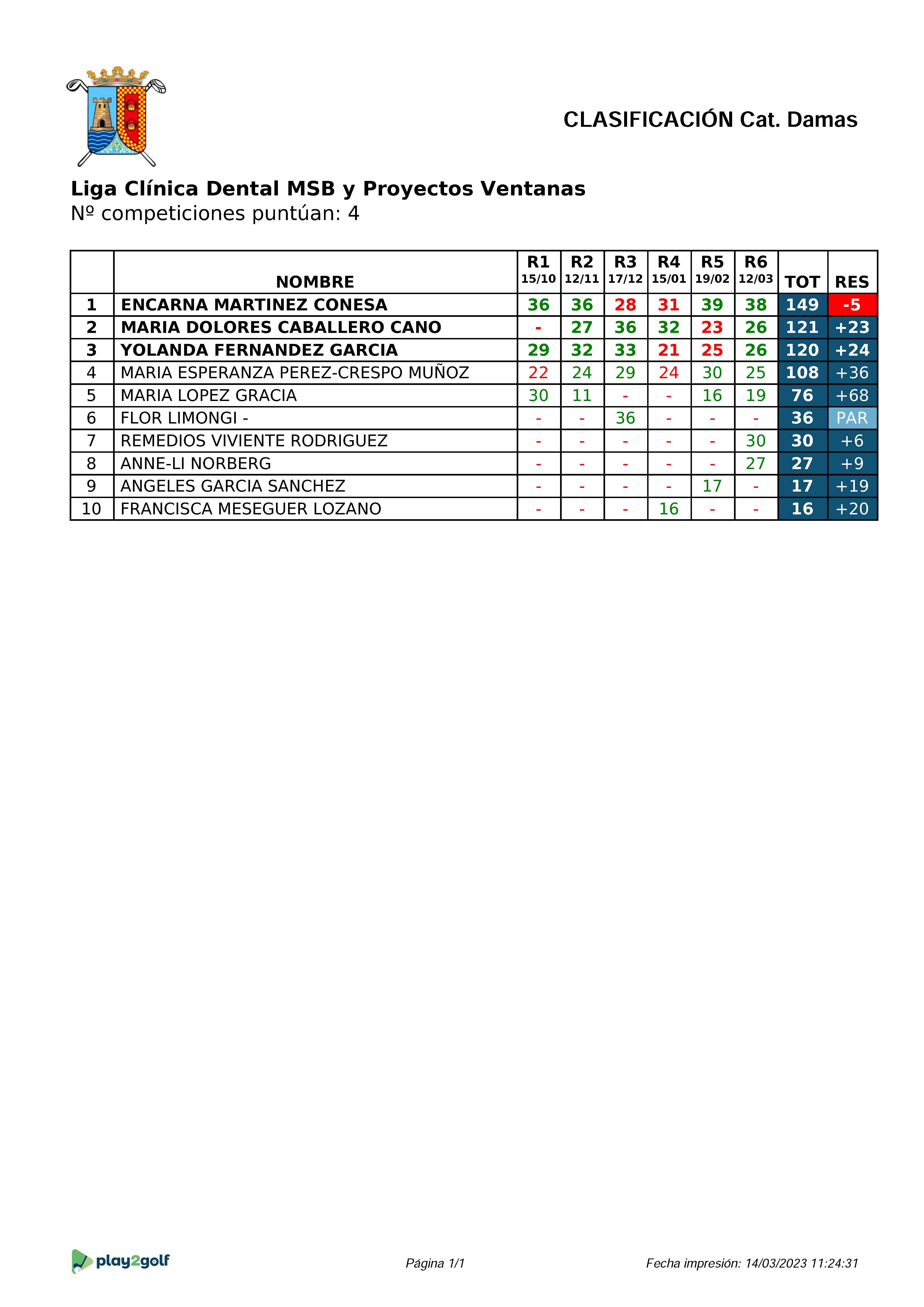 CLASIFICACIÓN Cat. Damas

Liga Clínica Dental MSB y Proyectos Ventanas
Nº competiciones puntúan: 4

| | NOMBRE | R1 15/10 | R2 12/11 | R3 17/12 | R4 15/01 | R5 19/02 | R6 12/03 | TOT | RES |
|---|---|---|---|---|---|---|---|---|---|
| 1 | ENCARNA MARTINEZ CONESA | 36 | 36 | 28 | 31 | 39 | 38 | 149 | -5 |
| 2 | MARIA DOLORES CABALLERO CANO | - | 27 | 36 | 32 | 23 | 26 | 121 | +23 |
| 3 | YOLANDA FERNANDEZ GARCIA | 29 | 32 | 33 | 21 | 25 | 26 | 120 | +24 |
| 4 | MARIA ESPERANZA PEREZ-CRESPO MUÑOZ | 22 | 24 | 29 | 24 | 30 | 25 | 108 | +36 |
| 5 | MARIA LOPEZ GRACIA | 30 | 11 | - | - | 16 | 19 | 76 | +68 |
| 6 | FLOR LIMONGI - | - | - | 36 | - | - | - | 36 | PAR |
| 7 | REMEDIOS VIVIENTE RODRIGUEZ | - | - | - | - | - | 30 | 30 | +6 |
| 8 | ANNE-LI NORBERG | - | - | - | - | - | 27 | 27 | +9 |
| 9 | ANGELES GARCIA SANCHEZ | - | - | - | - | 17 | - | 17 | +19 |
| 10 | FRANCISCA MESEGUER LOZANO | - | - | - | 16 | - | - | 16 | +20 |

play2golf

Página 1/1

Fecha impresión: 14/03/2023 11:24:31